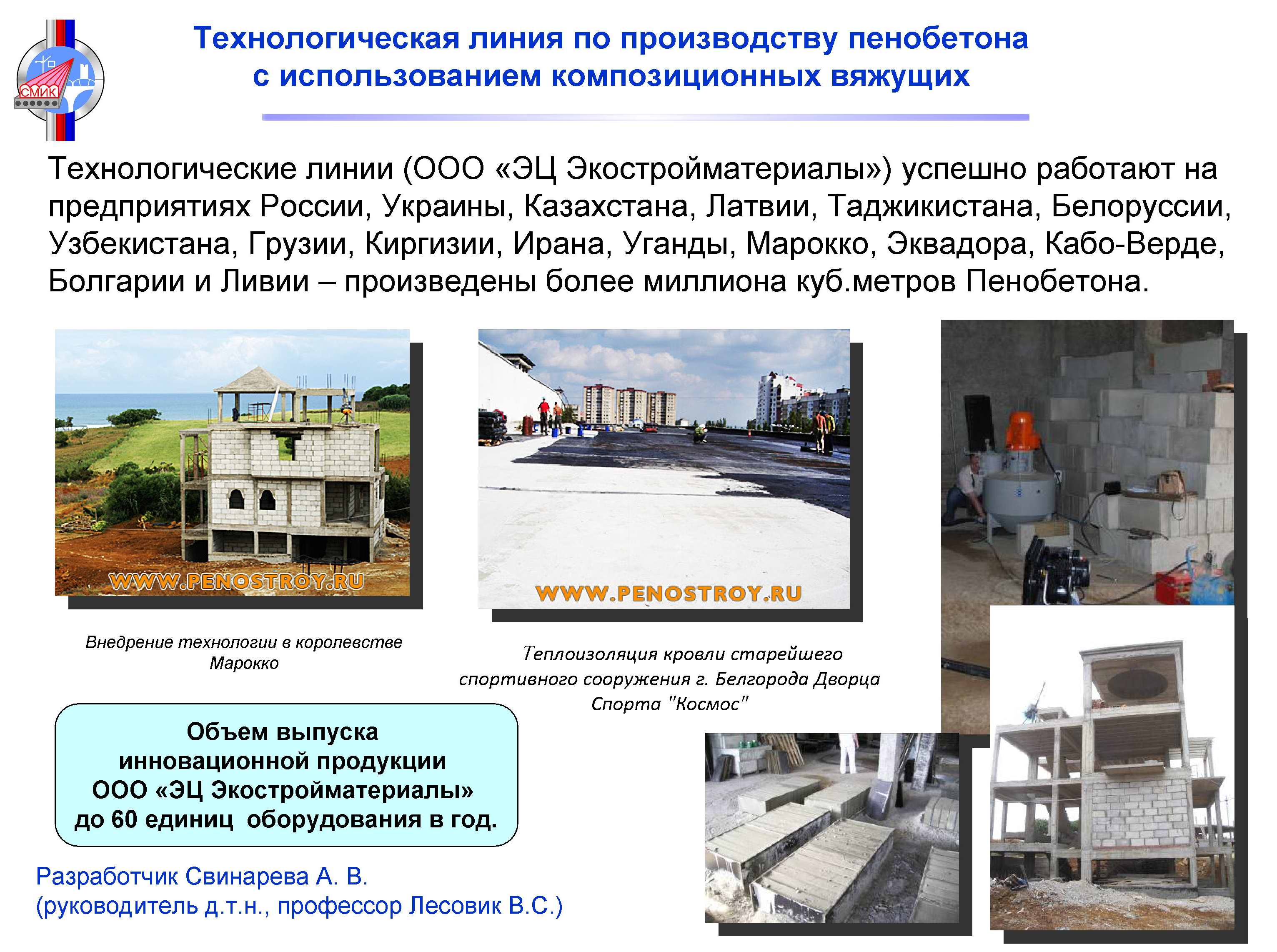 СМИК

Технологическая линия по производству пенобетона с использованием композиционных вяжущих

Технологические линии (ООО «ЭЦ Экостройматериалы») успешно работают на предприятиях России, Украины, Казахстана, Латвии, Таджикистана, Белоруссии, Узбекистана, Грузии, Киргизии, Ирана, Уганды, Марокко, Эквадора, Кабо-Верде, Болгарии и Ливии – произведены более миллиона куб.метров Пенобетона.

WWW.PENOSTROY.RU

WWW.PENOSTROY.RU

Внедрение технологии в королевстве Марокко

Теплоизоляция кровли старейшего спортивного сооружения г. Белгорода Дворца Спорта "Космос"

Объем выпуска инновационной продукции ООО «ЭЦ Экостройматериалы» до 60 единиц оборудования в год.

Разработчик Свинарева А. В.
(руководитель д.т.н., профессор Лесовик В.С.)